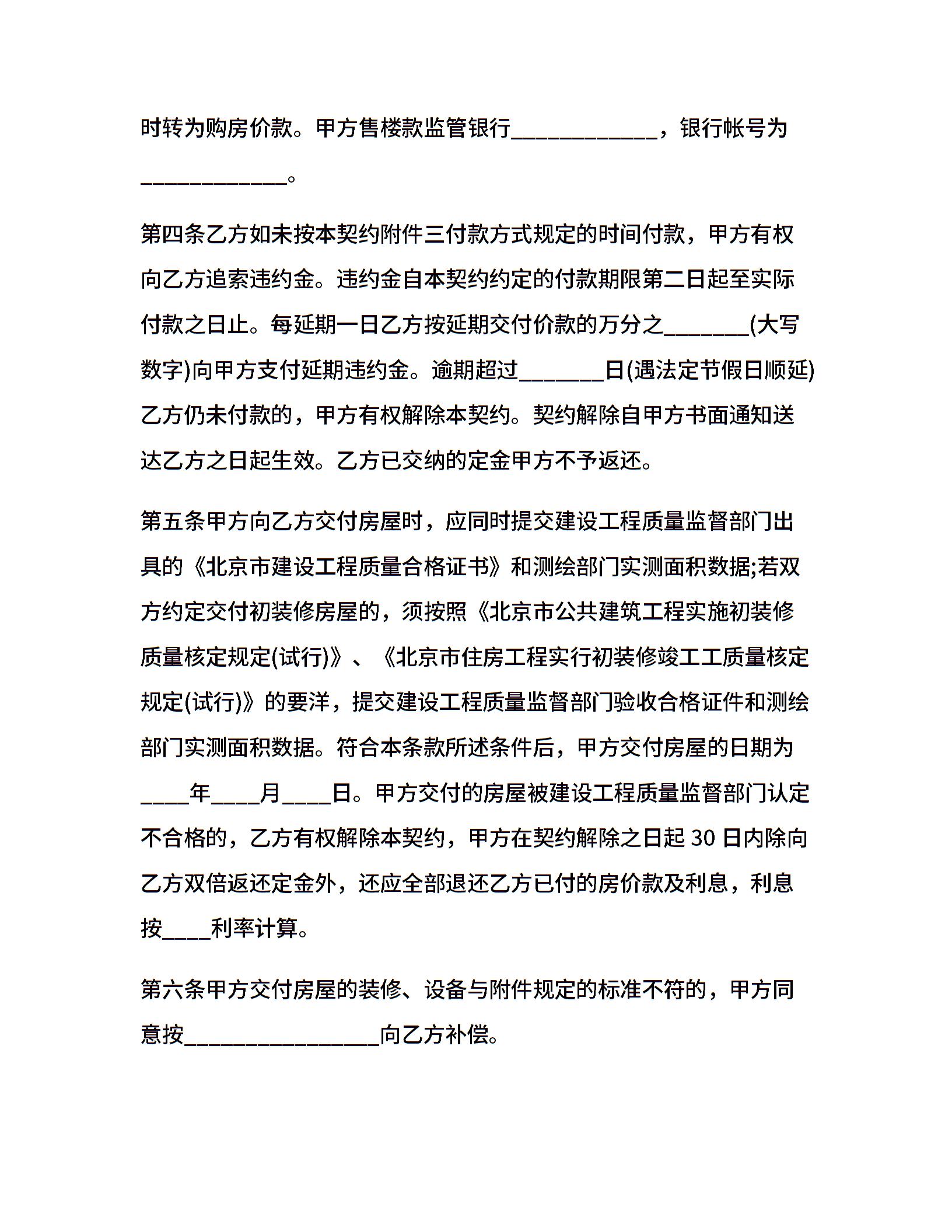 时转为购房价款。甲方售楼款监管银行____________，银行帐号为____________。

第四条乙方如未按本契约附件三付款方式规定的时间付款，甲方有权向乙方追索违约金。违约金自本契约约定的付款期限第二日起至实际付款之日止。每延期一日乙方按延期交付价款的万分之_______(大写数字)向甲方支付延期违约金。逾期超过_______日(遇法定节假日顺延)乙方仍未付款的，甲方有权解除本契约。契约解除自甲方书面通知送达乙方之日起生效。乙方已交纳的定金甲方不予返还。

第五条甲方向乙方交付房屋时，应同时提交建设工程质量监督部门出具的《北京市建设工程质量合格证书》和测绘部门实测面积数据;若双方约定交付初装修房屋的，须按照《北京市公共建筑工程实施初装修质量核定规定(试行)》、《北京市住房工程实行初装修竣工工质量核定规定(试行)》的要洋，提交建设工程质量监督部门验收合格证件和测绘部门实测面积数据。符合本条款所述条件后，甲方交付房屋的日期为____年____月____日。甲方交付的房屋被建设工程质量监督部门认定不合格的，乙方有权解除本契约，甲方在契约解除之日起 30 日内除向乙方双倍返还定金外，还应全部退还乙方已付的房价款及利息，利息按____利率计算。

第六条甲方交付房屋的装修、设备与附件规定的标准不符的，甲方同意按________________向乙方补偿。